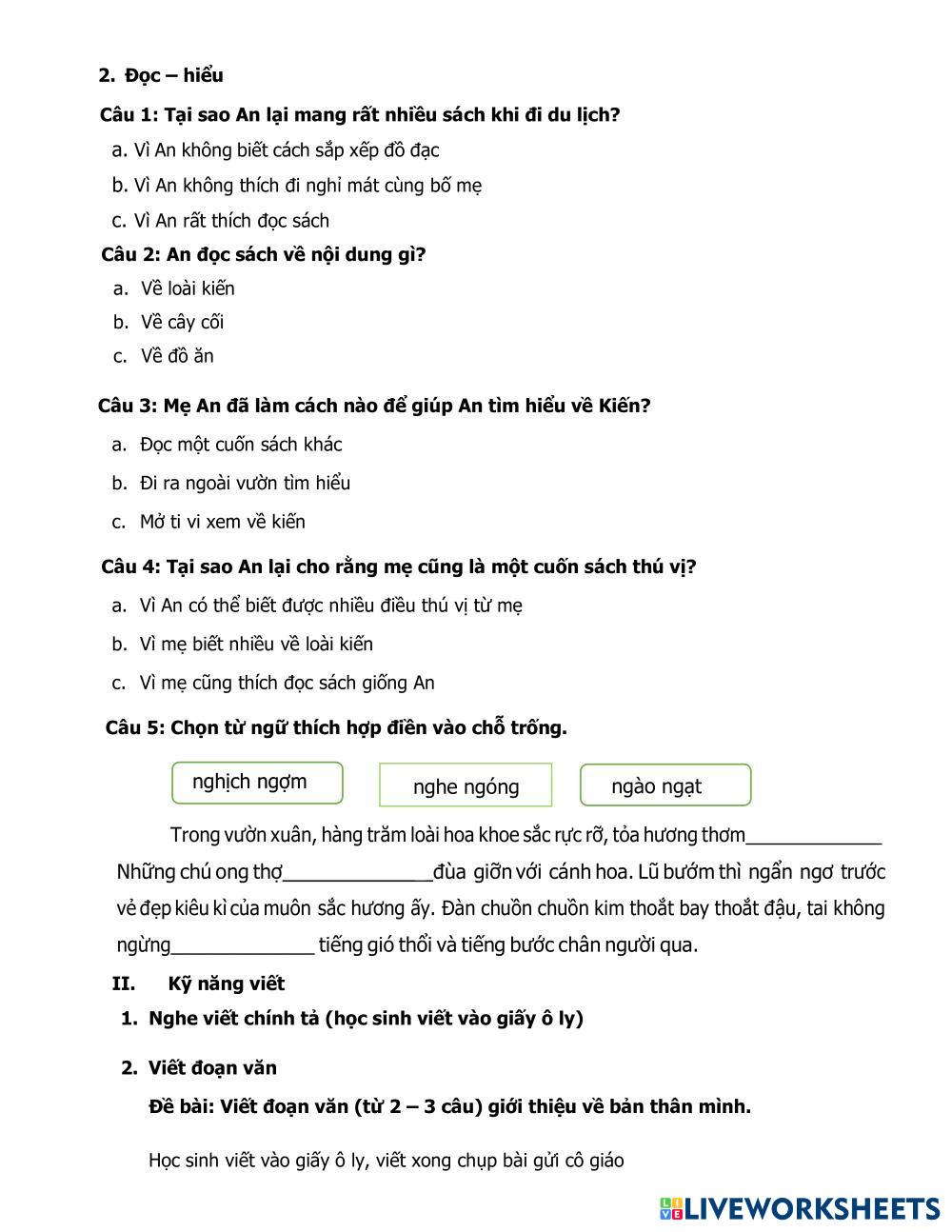 2. Đọc – hiểu

Câu 1: Tại sao An lại mang rất nhiều sách khi đi du lịch?

a. Vì An không biết cách sắp xếp đồ đạc

b. Vì An không thích đi nghỉ mát cùng bố mẹ

c. Vì An rất thích đọc sách

Câu 2: An đọc sách về nội dung gì?

a. Về loài kiến

b. Về cây cối

c. Về đồ ăn

Câu 3: Mẹ An đã làm cách nào để giúp An tìm hiểu về Kiến?

a. Đọc một cuốn sách khác

b. Đi ra ngoài vườn tìm hiểu

c. Mở ti vi xem về kiến

Câu 4: Tại sao An lại cho rằng mẹ cũng là một cuốn sách thú vị?

a. Vì An có thể biết được nhiều điều thú vị từ mẹ

b. Vì mẹ biết nhiều về loài kiến

c. Vì mẹ cũng thích đọc sách giống An

Câu 5: Chọn từ ngữ thích hợp điền vào chỗ trống.

nghịch ngợm

nghe ngóng

ngào ngạt

Trong vườn xuân, hàng trăm loài hoa khoe sắc rực rỡ, tỏa hương thơm_____________ Những chú ong thợ______________đùa giỡn với cánh hoa. Lũ bướm thì ngẩn ngơ trước vẻ đẹp kiêu kì của muôn sắc hương ấy. Đàn chuồn chuồn kim thoắt bay thoắt đậu, tai không ngừng_____________ tiếng gió thổi và tiếng bước chân người qua.

II. Kỹ năng viết

1. Nghe viết chính tả (học sinh viết vào giấy ô ly)

2. Viết đoạn văn

Đề bài: Viết đoạn văn (từ 2 – 3 câu) giới thiệu về bản thân mình.

Học sinh viết vào giấy ô ly, viết xong chụp bài gửi cô giáo

LIVEWORKSHEETS